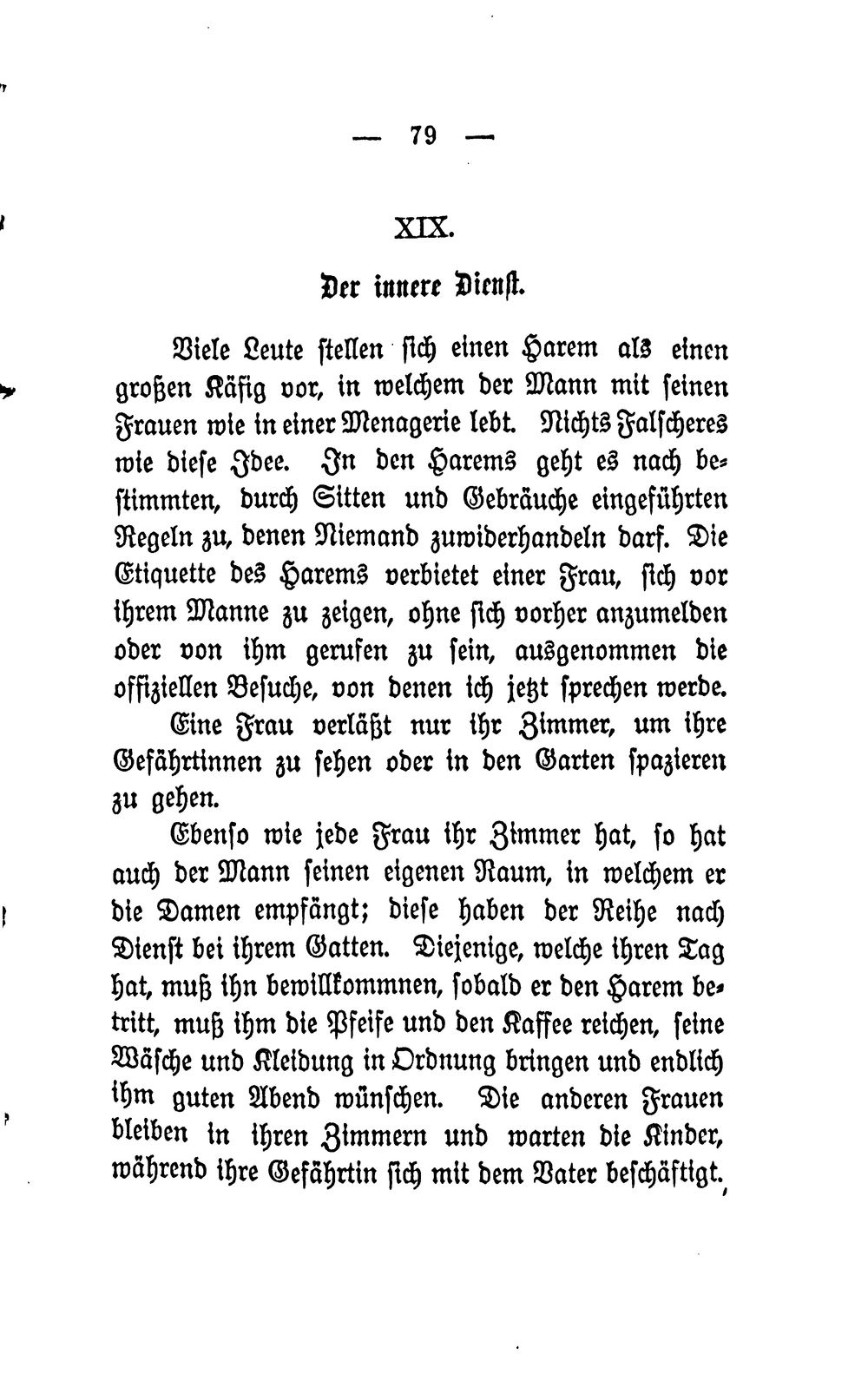 — 79 —

XIX.

Der innere Dienst.

Viele Leute stellen sich einen Harem als einen großen Käfig vor, in welchem der Mann mit seinen Frauen wie in einer Menagerie lebt. Nichts Falscheres wie diese Idee. In den Harems geht es nach bestimmten, durch Sitten und Gebräuche eingeführten Regeln zu, denen Niemand zuwiderhandeln darf. Die Etiquette des Harems verbietet einer Frau, sich vor ihrem Manne zu zeigen, ohne sich vorher anzumelden oder von ihm gerufen zu sein, ausgenommen die offiziellen Besuche, von denen ich jetzt sprechen werde.

Eine Frau verläßt nur ihr Zimmer, um ihre Gefährtinnen zu sehen oder in den Garten spazieren zu gehen.

Ebenso wie jede Frau ihr Zimmer hat, so hat auch der Mann seinen eigenen Raum, in welchem er die Damen empfängt; diese haben der Reihe nach Dienst bei ihrem Gatten. Diejenige, welche ihren Tag hat, muß ihn bewillkommnen, sobald er den Harem betritt, muß ihm die Pfeife und den Kaffee reichen, seine Wäsche und Kleidung in Ordnung bringen und endlich ihm guten Abend wünschen. Die anderen Frauen bleiben in ihren Zimmern und warten die Kinder, während ihre Gefährtin sich mit dem Vater beschäftigt.